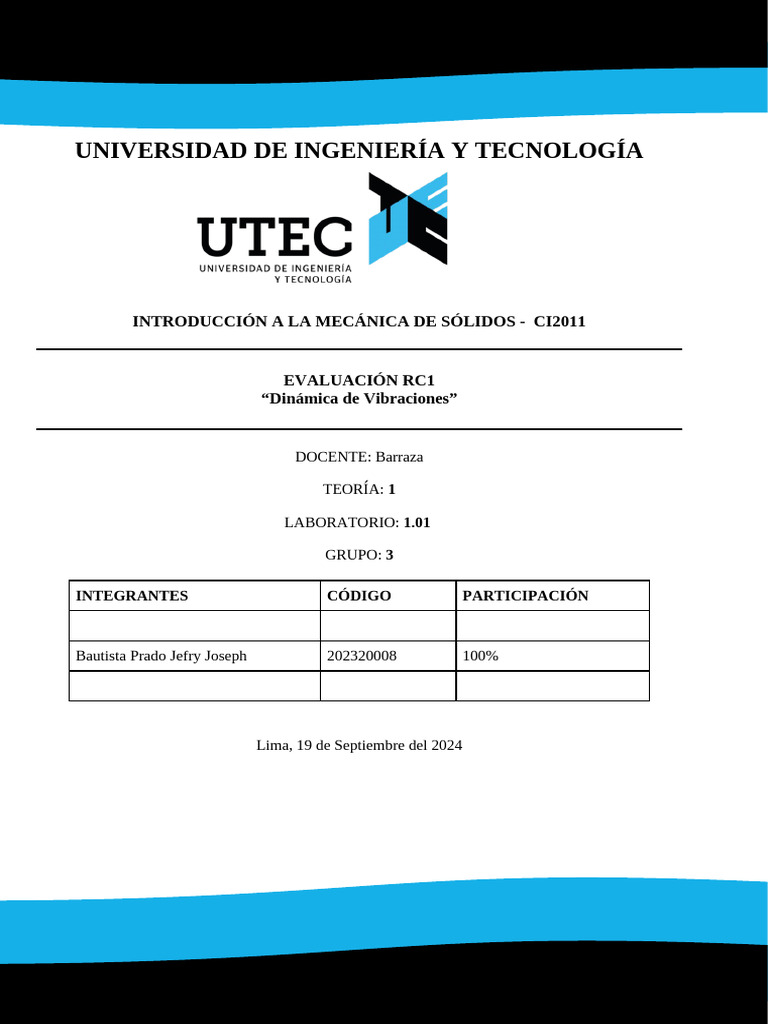 UNIVERSIDAD DE INGENIERÍA Y TECNOLOGÍA

UTEC
UNIVERSIDAD DE INGENIERÍA Y TECNOLOGÍA

INTRODUCCIÓN A LA MECÁNICA DE SÓLIDOS - CI2011

EVALUACIÓN RC1
“Dinámica de Vibraciones”

DOCENTE: Barraza

TEORÍA: 1

LABORATORIO: 1.01

GRUPO: 3

| INTEGRANTES | CÓDIGO | PARTICIPACIÓN |
|---|---|---|
| | | |
| Bautista Prado Jefry Joseph | 202320008 | 100% |
| | | |

Lima, 19 de Septiembre del 2024